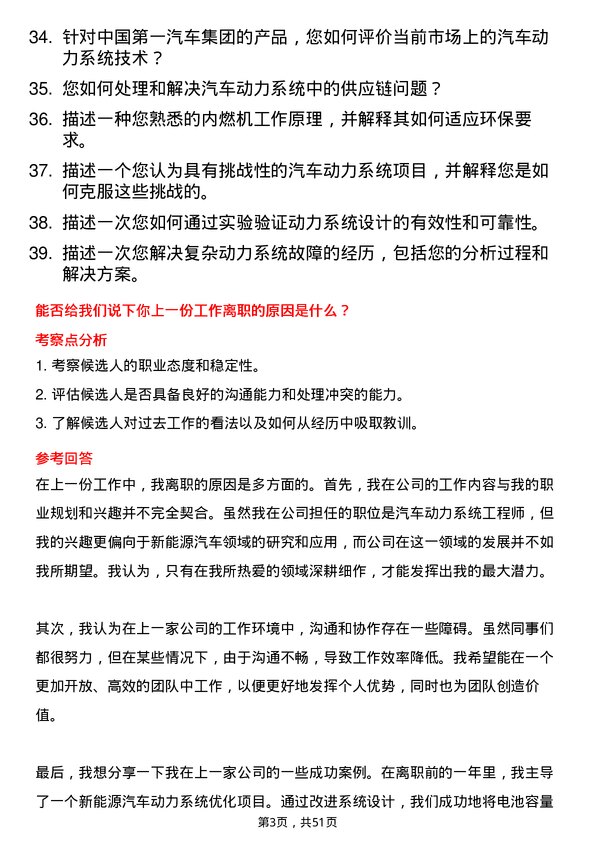 34. 针对中国第一汽车集团的产品，您如何评价当前市场上的汽车动力系统技术？

35. 您如何处理和解决汽车动力系统中的供应链问题？

36. 描述一种您熟悉的内燃机工作原理，并解释其如何适应环保要求。

37. 描述一个您认为具有挑战性的汽车动力系统项目，并解释您是如何克服这些挑战的。

38. 描述一次您如何通过实验验证动力系统设计的有效性和可靠性。

39. 描述一次您解决复杂动力系统故障的经历，包括您的分析过程和解决方案。

能否给我们说下你上一份工作离职的原因是什么？

考察点分析

1. 考察候选人的职业态度和稳定性。

2. 评估候选人是否具备良好的沟通能力和处理冲突的能力。

3. 了解候选人对过去工作的看法以及如何从经历中吸取教训。

参考回答

在上一份工作中，我离职的原因是多方面的。首先，我在公司的工作内容与我的职业规划和兴趣并不完全契合。虽然我在公司担任的职位是汽车动力系统工程师，但我的兴趣更偏向于新能源汽车领域的研究和应用，而公司在这一领域的发展并不如我所期望。我认为，只有在我所热爱的领域深耕细作，才能发挥出我的最大潜力。

其次，我认为在上一家公司的工作环境中，沟通和协作存在一些障碍。虽然同事们都很努力，但在某些情况下，由于沟通不畅，导致工作效率降低。我希望能在一个更加开放、高效的团队中工作，以便更好地发挥个人优势，同时也为团队创造价值。

最后，我想分享一下我在上一家公司的一些成功案例。在离职前的一年里，我主导了一个新能源汽车动力系统优化项目。通过改进系统设计，我们成功地将电池容量

第3页，共51页